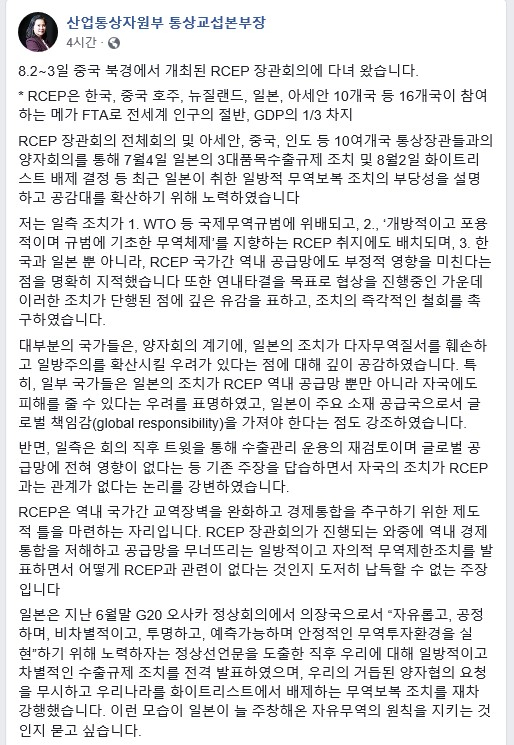 산업통상자원부 통상교섭본부장
4시간 ·

8.2~3일 중국 북경에서 개최된 RCEP 장관회의에 다녀 왔습니다.

* RCEP은 한국, 중국 호주, 뉴질랜드, 일본, 아세안 10개국 등 16개국이 참여하는 메가 FTA로 전세계 인구의 절반, GDP의 1/3 차지

RCEP 장관회의 전체회의 및 아세안, 중국, 인도 등 10여개국 통상장관들과의 양자회의를 통해 7월4일 일본의 3대품목수출규제 조치 및 8월2일 화이트리스트 배제 결정 등 최근 일본이 취한 일방적 무역보복 조치의 부당성을 설명하고 공감대를 확산하기 위해 노력하였습니다

저는 일측 조치가 1. WTO 등 국제무역규범에 위배되고, 2., '개방적이고 포용적이며 규범에 기초한 무역체제'를 지향하는 RCEP 취지에도 배치되며, 3. 한국과 일본 뿐 아니라, RCEP 국가간 역내 공급망에도 부정적 영향을 미친다는 점을 명확히 지적했습니다 또한 연내타결을 목표로 협상을 진행중인 가운데 이러한 조치가 단행된 점에 깊은 유감을 표하고, 조치의 즉각적인 철회를 촉구하였습니다.

대부분의 국가들은, 양자회의 계기에, 일본의 조치가 다자무역질서를 훼손하고 일방주의를 확산시킬 우려가 있다는 점에 대해 깊이 공감하였습니다. 특히, 일부 국가들은 일본의 조치가 RCEP 역내 공급망 뿐만 아니라 자국에도 피해를 줄 수 있다는 우려를 표명하였고, 일본이 주요 소재 공급국으로서 글로벌 책임감(global responsibility)을 가져야 한다는 점도 강조하였습니다.

반면, 일측은 회의 직후 트윗을 통해 수출관리 운용의 재검토이며 글로벌 공급망에 전혀 영향이 없다는 등 기존 주장을 답습하면서 자국의 조치가 RCEP과는 관계가 없다는 논리를 강변하였습니다.

RCEP은 역내 국가간 교역장벽을 완화하고 경제통합을 추구하기 위한 제도적 틀을 마련하는 자리입니다. RCEP 장관회의가 진행되는 와중에 역내 경제통합을 저해하고 공급망을 무너뜨리는 일방적이고 자의적 무역제한조치를 발표하면서 어떻게 RCEP과 관련이 없다는 것인지 도저히 납득할 수 없는 주장입니다

일본은 지난 6월말 G20 오사카 정상회의에서 의장국으로서 "자유롭고, 공정하며, 비차별적이고, 투명하고, 예측가능하며 안정적인 무역투자환경을 실현"하기 위해 노력하자는 정상선언문을 도출한 직후 우리에 대해 일방적이고 차별적인 수출규제 조치를 전격 발표하였으며, 우리의 거듭된 양자협의 요청을 무시하고 우리나라를 화이트리스트에서 배제하는 무역보복 조치를 재차 강행했습니다. 이런 모습이 일본이 늘 주창해온 자유무역의 원칙을 지키는 것인지 묻고 싶습니다.